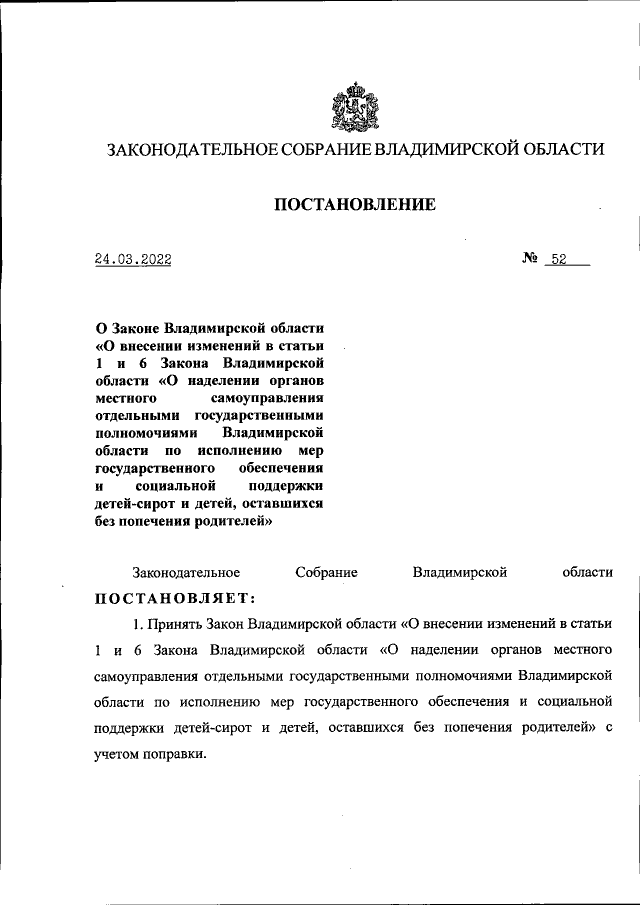 ЗАКОНОДАТЕЛЬНОЕ СОБРАНИЕ ВЛАДИМИРСКОЙ ОБЛАСТИ

ПОСТАНОВЛЕНИЕ

24.03.2022

№ 52

О Законе Владимирской области «О внесении изменений в статьи 1 и 6 Закона Владимирской области «О наделении органов местного самоуправления отдельными государственными полномочиями Владимирской области по исполнению мер государственного обеспечения и социальной поддержки детей-сирот и детей, оставшихся без попечения родителей»

Законодательное Собрание Владимирской области ПОСТАНОВЛЯЕТ:

1. Принять Закон Владимирской области «О внесении изменений в статьи 1 и 6 Закона Владимирской области «О наделении органов местного самоуправления отдельными государственными полномочиями Владимирской области по исполнению мер государственного обеспечения и социальной поддержки детей-сирот и детей, оставшихся без попечения родителей» с учетом поправки.